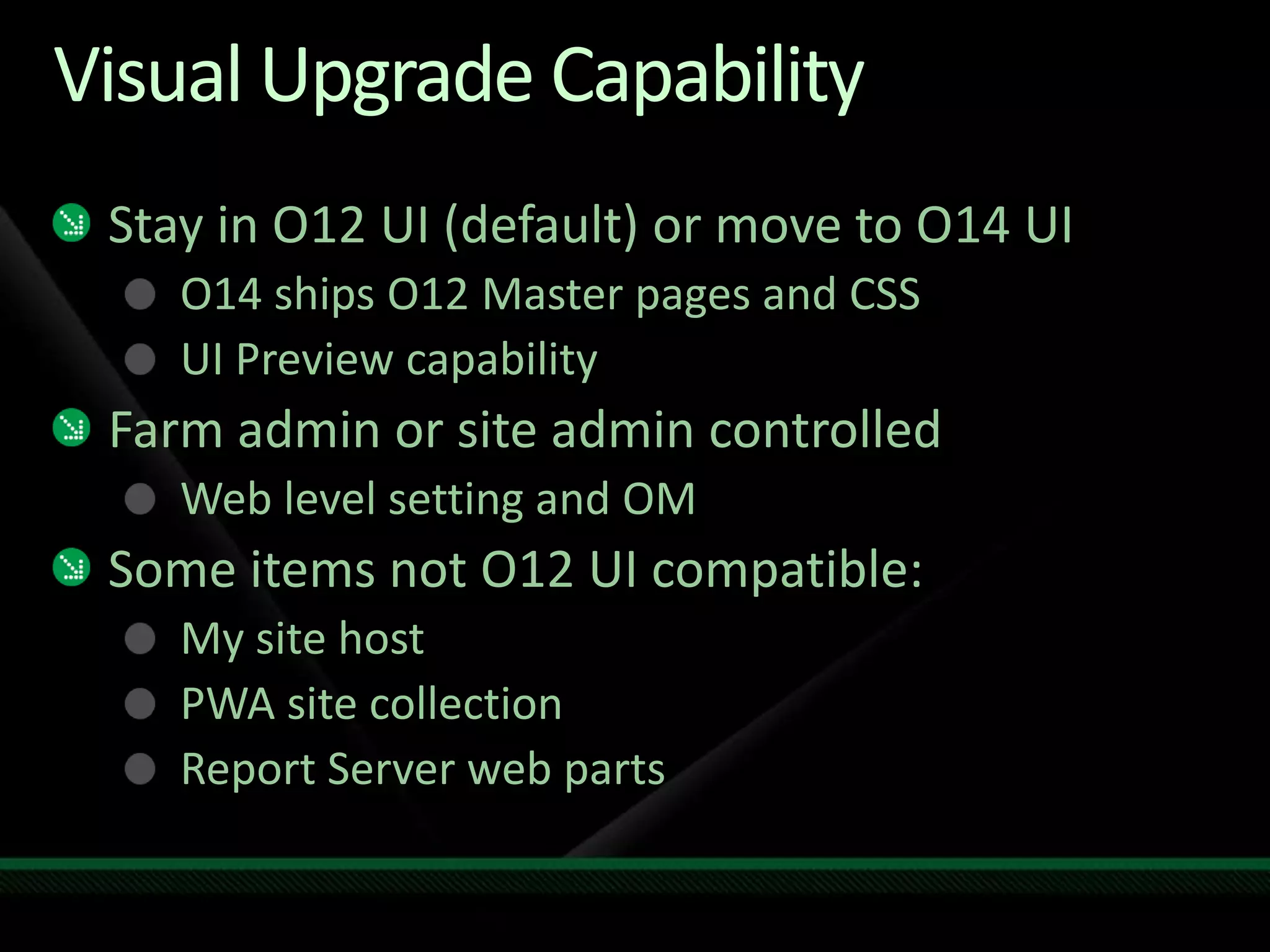 Visual Upgrade Capability

Stay in O12 UI (default) or move to O14 UI

O14 ships O12 Master pages and CSS

UI Preview capability

Farm admin or site admin controlled

Web level setting and OM

Some items not O12 UI compatible:

My site host

PWA site collection

Report Server web parts